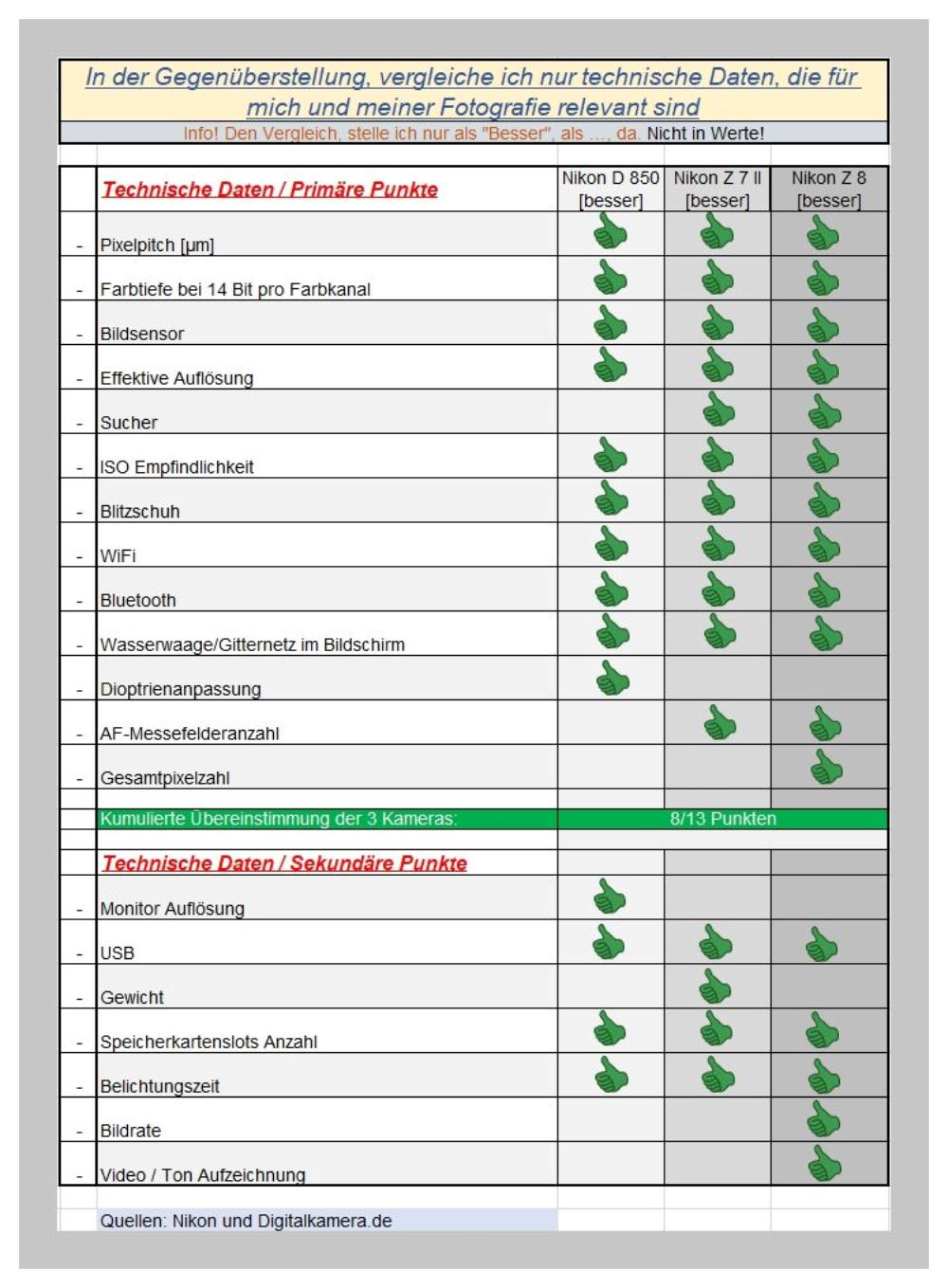 In der Gegenüberstellung, vergleiche ich nur technische Daten, die für mich und meiner Fotografie relevant sind

Info! Den Vergleich, stelle ich nur als "Besser", als ..., da. Nicht in Werte!

| | Technische Daten / Primäre Punkte | Nikon D 850 [besser] | Nikon Z 7 II [besser] | Nikon Z 8 [besser] |
|---|---|---|---|---|
| - | Pixelpitch [µm] | | | |
| - | Farbtiefe bei 14 Bit pro Farbkanal | | | |
| - | Bildsensor | | | |
| - | Effektive Auflösung | | | |
| - | Sucher | | | |
| - | ISO Empfindlichkeit | | | |
| - | Blitzschuh | | | |
| - | WiFi | | | |
| - | Bluetooth | | | |
| - | Wasserwaage/Gitternetz im Bildschirm | | | |
| - | Dioptrienanpassung | | | |
| - | AF-Messefelderanzahl | | | |
| - | Gesamtpixelzahl | | | |
| | Kumulierte Übereinstimmung der 3 Kameras: | 8/13 Punkten | | |
| | Technische Daten / Sekundäre Punkte | | | |
| - | Monitor Auflösung | | | |
| - | USB | | | |
| - | Gewicht | | | |
| - | Speicherkartenslots Anzahl | | | |
| - | Belichtungszeit | | | |
| - | Bildrate | | | |
| - | Video / Ton Aufzeichnung | | | |

Quellen: Nikon und Digitalkamera.de